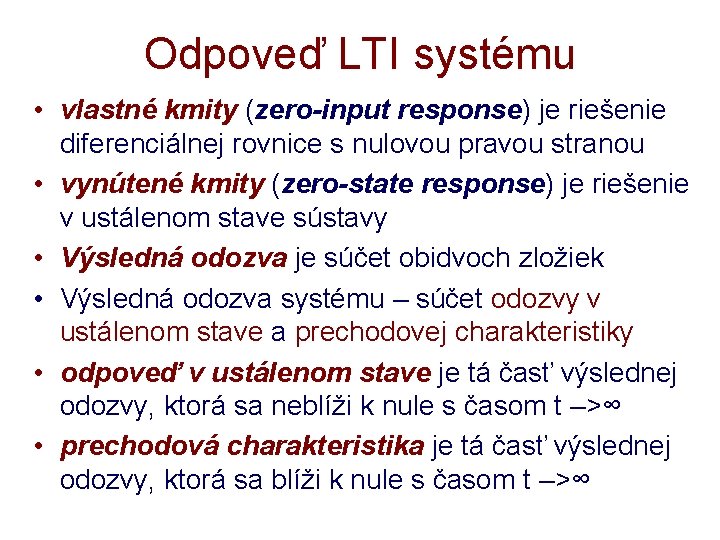 Odpoveď LTI systému

• vlastné kmity (zero-input response) je riešenie diferenciálnej rovnice s nulovou pravou stranou
• vynútené kmity (zero-state response) je riešenie v ustálenom stave sústavy
• Výsledná odozva je súčet obidvoch zložiek
• Výsledná odozva systému – súčet odozvy v ustálenom stave a prechodovej charakteristiky
• odpoveď v ustálenom stave je tá časť výslednej odozvy, ktorá sa neblíži k nule s časom t –>∞
• prechodová charakteristika je tá časť výslednej odozvy, ktorá sa blíži k nule s časom t –>∞